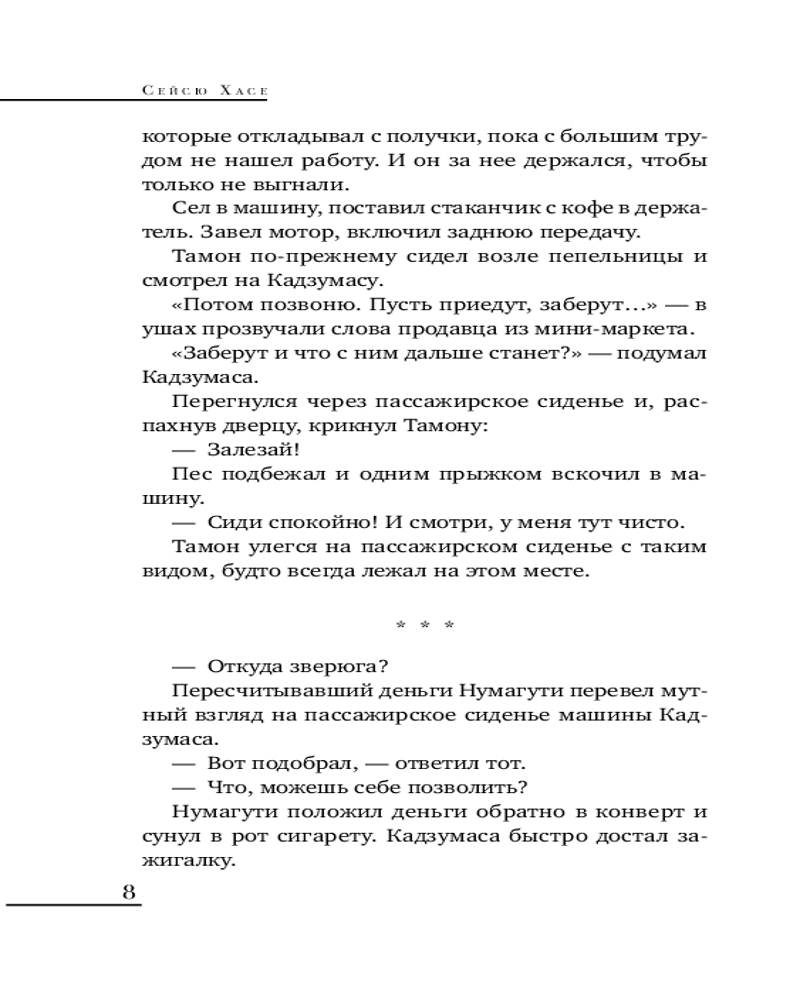 Сейсю Хасе

которые откладывал с получки, пока с большим трудом не нашел работу. И он за нее держался, чтобы только не выгнали.

Сел в машину, поставил стаканчик с кофе в держатель. Завел мотор, включил заднюю передачу.

Тамон по-прежнему сидел возле пепельницы и смотрел на Кадзумасу.

«Потом позвоню. Пусть приедут, заберут…» — в ушах прозвучали слова продавца из мини-маркета.

«Заберут и что с ним дальше станет?» — подумал Кадзумаса.

Перегнулся через пассажирское сиденье и, распахнув дверцу, крикнул Тамону:

— Залезай!

Пес подбежал и одним прыжком вскочил в машину.

— Сиди спокойно! И смотри, у меня тут чисто.

Тамон улегся на пассажирском сиденье с таким видом, будто всегда лежал на этом месте.

* * *

— Откуда зверюга?

Пересчитывавший деньги Нумагути перевел мутный взгляд на пассажирское сиденье машины Кадзумаса.

— Вот подобрал, — ответил тот.

— Что, можешь себе позволить?

Нумагути положил деньги обратно в конверт и сунул в рот сигарету. Кадзумаса быстро достал зажигалку.

8